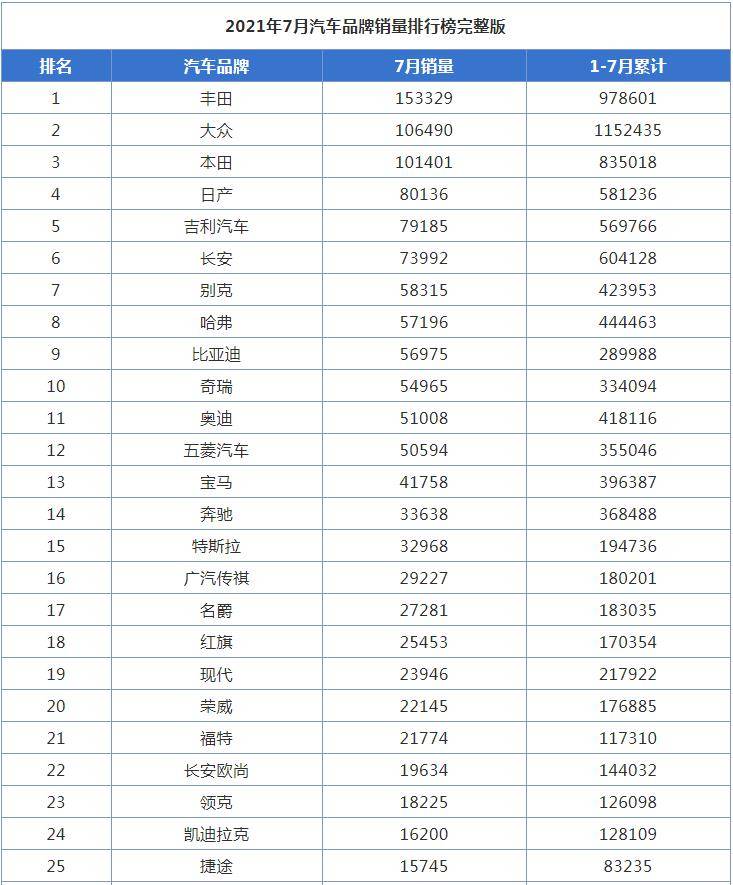 2021年7月汽车品牌销量排行榜完整版

| 排名 | 汽车品牌 | 7月销量 | 1-7月累计 |
|---|---|---|---|
| 1 | 丰田 | 153329 | 978601 |
| 2 | 大众 | 106490 | 1152435 |
| 3 | 本田 | 101401 | 835018 |
| 4 | 日产 | 80136 | 581236 |
| 5 | 吉利汽车 | 79185 | 569766 |
| 6 | 长安 | 73992 | 604128 |
| 7 | 别克 | 58315 | 423953 |
| 8 | 哈弗 | 57196 | 444463 |
| 9 | 比亚迪 | 56975 | 289988 |
| 10 | 奇瑞 | 54965 | 334094 |
| 11 | 奥迪 | 51008 | 418116 |
| 12 | 五菱汽车 | 50594 | 355046 |
| 13 | 宝马 | 41758 | 396387 |
| 14 | 奔驰 | 33638 | 368488 |
| 15 | 特斯拉 | 32968 | 194736 |
| 16 | 广汽传祺 | 29227 | 180201 |
| 17 | 名爵 | 27281 | 183035 |
| 18 | 红旗 | 25453 | 170354 |
| 19 | 现代 | 23946 | 217922 |
| 20 | 荣威 | 22145 | 176885 |
| 21 | 福特 | 21774 | 117310 |
| 22 | 长安欧尚 | 19634 | 144032 |
| 23 | 领克 | 18225 | 126098 |
| 24 | 凯迪拉克 | 16200 | 128109 |
| 25 | 捷途 | 15745 | 83235 |